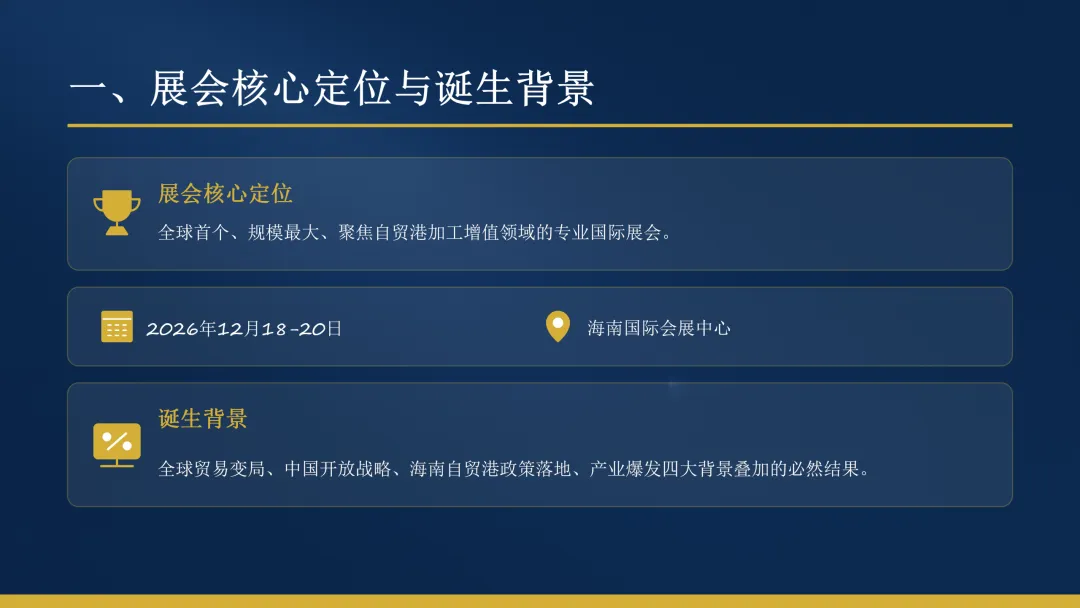 一、展会核心定位与诞生背景

展会核心定位

全球首个、规模最大、聚焦自贸港加工增值领域的专业国际展会。

2026年12月18-20日

海南国际会展中心

诞生背景

全球贸易变局、中国开放战略、海南自贸港政策落地、产业爆发四大背景叠加的必然结果。